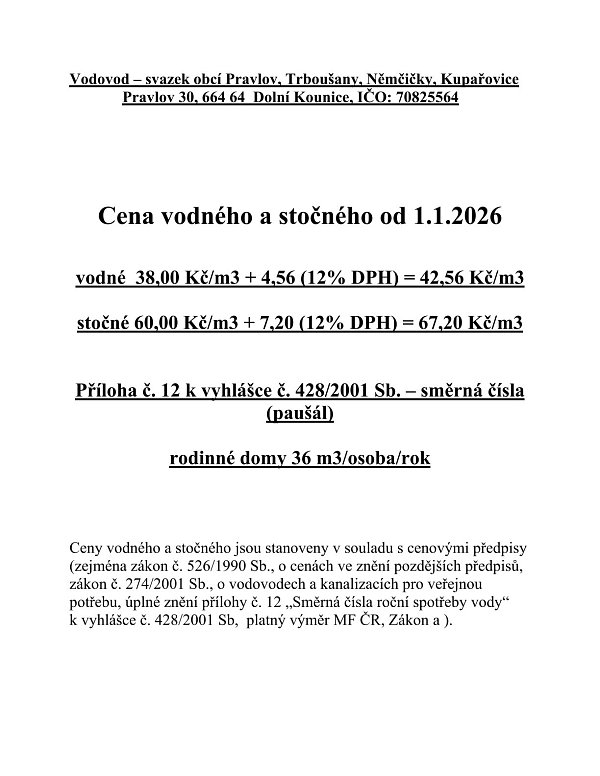 Vodovod – svazek obcí Pravlov, Trboušany, Němčičky, Kupařovice
Pravlov 30, 664 64 Dolní Kounice, IČO: 70825564

Cena vodného a stočného od 1.1.2026

vodné 38,00 Kč/m3 + 4,56 (12% DPH) = 42,56 Kč/m3

stočné 60,00 Kč/m3 + 7,20 (12% DPH) = 67,20 Kč/m3

Příloha č. 12 k vyhlášce č. 428/2001 Sb. – směrná čísla (paušál)

rodinné domy 36 m3/osoba/rok

Ceny vodného a stočného jsou stanoveny v souladu s cenovými předpisy (zejména zákon č. 526/1990 Sb., o cenách ve znění pozdějších předpisů, zákon č. 274/2001 Sb., o vodovodech a kanalizacích pro veřejnou potřebu, úplné znění přílohy č. 12 „Směrná čísla roční spotřeby vody“ k vyhlášce č. 428/2001 Sb, platný výměr MF ČR, Zákon a ).